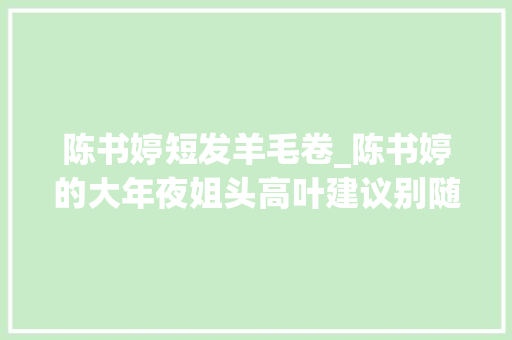 陈书婷短发羊毛卷_陈书婷的大年夜姐头高叶建议别随